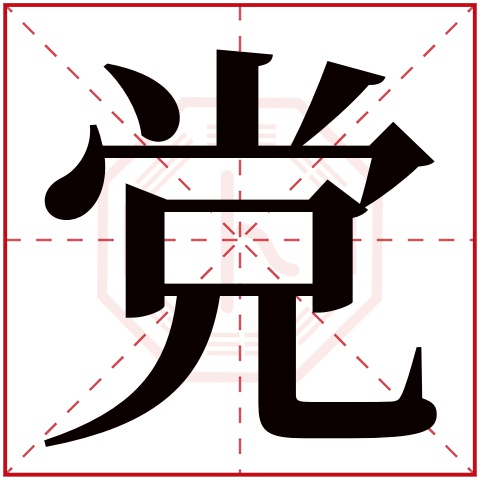 党